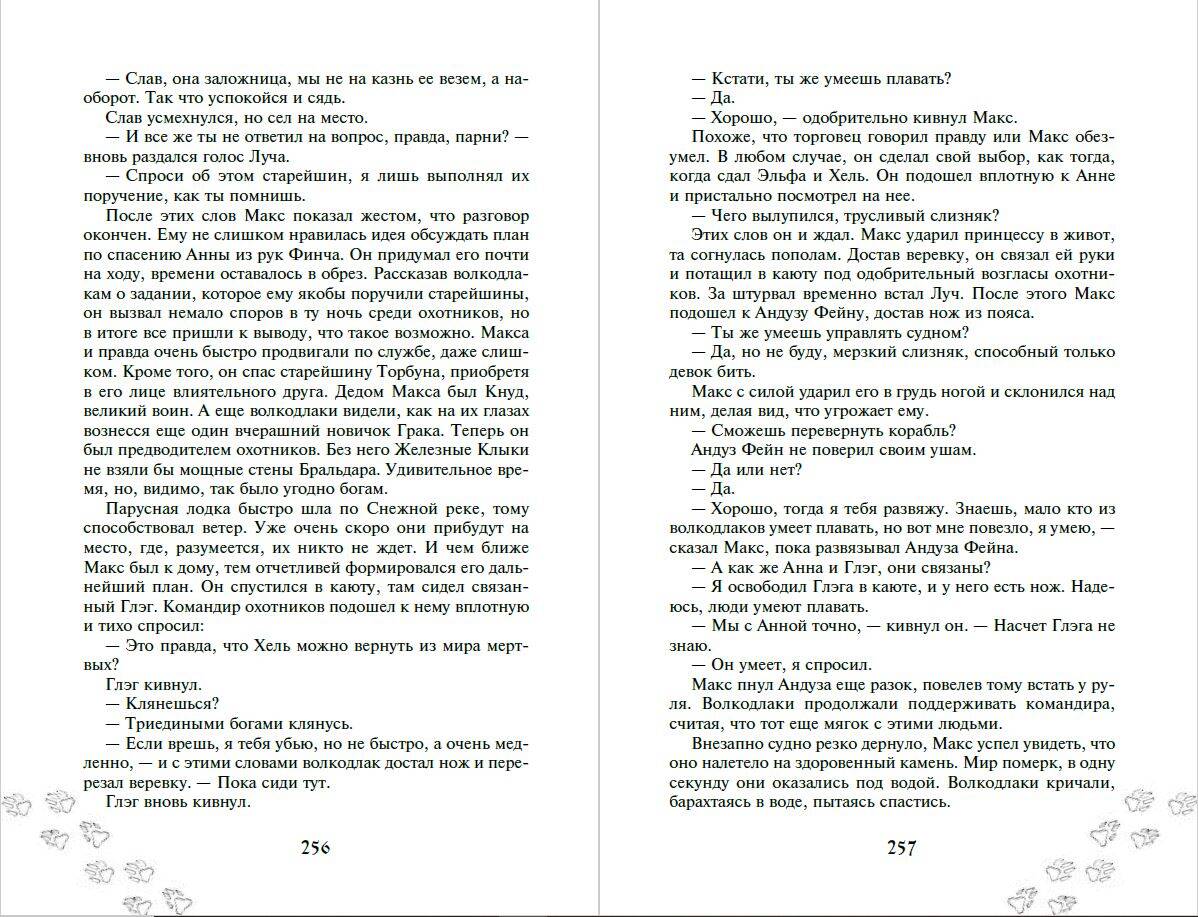 — Слав, она заложница, мы не на казнь ее везем, а наоборот. Так что успокойся и сядь.
Слав усмехнулся, но сел на место.
— И все же ты не ответил на вопрос, правда, парни? — вновь раздался голос Луча.
— Спроси об этом старейшин, я лишь выполнял их поручение, как ты помнишь.
После этих слов Макс показал жестом, что разговор окончен. Ему не слишком нравилась идея обсуждать план по спасению Анны из рук Финча. Он придумал его почти на ходу, времени оставалось в обрез. Рассказав волкодлакам о задании, которое ему якобы поручили старейшины, он вызвал немало споров в ту ночь среди охотников, но в итоге все пришли к выводу, что такое возможно. Макса и правда очень быстро продвигали по службе, даже слишком. Кроме того, он спас старейшину Торбуна, приобретя в его лице влиятельного друга. Дедом Макса был Кнуд, великий воин. А еще волкодлаки видели, как на их глазах вознесся еще один вчерашний новичок Грака. Теперь он был предводителем охотников. Без него Железные Клыки не взяли бы мощные стены Бральдара. Удивительное время, но, видимо, так было угодно богам.
Парусная лодка быстро шла по Снежной реке, тому способствовал ветер. Уже очень скоро они прибудут на место, где, разумеется, их никто не ждет. И чем ближе Макс был к дому, тем отчетливей формировался его дальнейший план. Он спустился в каюту, там сидел связанный Глэг. Командир охотников подошел к нему вплотную и тихо спросил:
— Это правда, что Хель можно вернуть из мира мертвых?
Глэг кивнул.
— Клянешься?
— Триедиными богами клянусь.
— Если врешь, я тебя убью, но не быстро, а очень медленно, — и с этими словами волкодлак достал нож и перерезал веревку. — Пока сиди тут.
Глэг вновь кивнул.

256

— Кстати, ты же умеешь плавать?
— Да.
— Хорошо, — одобрительно кивнул Макс.
Похоже, что торговец говорил правду или Макс обезумел. В любом случае, он сделал свой выбор, как тогда, когда сдал Эльфа и Хель. Он подошел вплотную к Анне и пристально посмотрел на нее.
— Чего вылупился, трусливый слизняк?
Этих слов он и ждал. Макс ударил принцессу в живот, та согнулась пополам. Достав веревку, он связал ей руки и потащил в каюту под одобрительный возгласы охотников. За штурвал временно встал Луч. После этого Макс подошел к Андузу Фейну, достав нож из пояса.
— Ты же умеешь управлять судном?
— Да, но не буду, мерзкий слизняк, способный только девок бить.
Макс с силой ударил его в грудь ногой и склонился над ним, делая вид, что угрожает ему.
— Сможешь перевернуть корабль?
Андуз Фейн не поверил своим ушам.
— Да или нет?
— Да.
— Хорошо, тогда я тебя развяжу. Знаешь, мало кто из волкодлаков умеет плавать, но вот мне повезло, я умею, — сказал Макс, пока развязывал Андуза Фейна.
— А как же Анна и Глэг, они связаны?
— Я освободил Глэга в каюте, и у него есть нож. Надеюсь, люди умеют плавать.
— Мы с Анной точно, — кивнул он. — Насчет Глэга не знаю.
— Он умеет, я спросил.
Макс пнул Андуза еще разок, повелев тому встать у руля. Волкодлаки продолжали поддерживать командира, считая, что тот еще мягок с этими людьми.
Внезапно судно резко дернуло, Макс успел увидеть, что оно налетело на здоровенный камень. Мир померк, в одну секунду они оказались под водой. Волкодлаки кричали, барахтаясь в воде, пытаясь спастись.

257